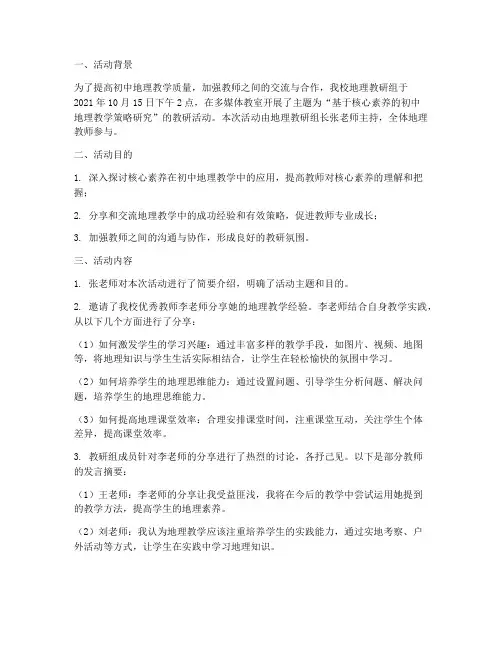 一、活动背景

为了提高初中地理教学质量，加强教师之间的交流与合作，我校地理教研组于2021年10月15日下午2点，在多媒体教室开展了主题为“基于核心素养的初中地理教学策略研究”的教研活动。本次活动由地理教研组长张老师主持，全体地理教师参与。

二、活动目的

1. 深入探讨核心素养在初中地理教学中的应用，提高教师对核心素养的理解和把握；

2. 分享和交流地理教学中的成功经验和有效策略，促进教师专业成长；

3. 加强教师之间的沟通与协作，形成良好的教研氛围。

三、活动内容

1. 张老师对本次活动进行了简要介绍，明确了活动主题和目的。

2. 邀请了我校优秀教师李老师分享她的地理教学经验。李老师结合自身教学实践，从以下几个方面进行了分享：

（1）如何激发学生的学习兴趣：通过丰富多样的教学手段，如图片、视频、地图等，将地理知识与学生生活实际相结合，让学生在轻松愉快的氛围中学习。

（2）如何培养学生的地理思维能力：通过设置问题、引导学生分析问题、解决问题，培养学生的地理思维能力。

（3）如何提高地理课堂效率：合理安排课堂时间，注重课堂互动，关注学生个体差异，提高课堂效率。

3. 教研组成员针对李老师的分享进行了热烈的讨论，各抒己见。以下是部分教师的发言摘要：

（1）王老师：李老师的分享让我受益匪浅，我将在今后的教学中尝试运用她提到的教学方法，提高学生的地理素养。

（2）刘老师：我认为地理教学应该注重培养学生的实践能力，通过实地考察、户外活动等方式，让学生在实践中学习地理知识。